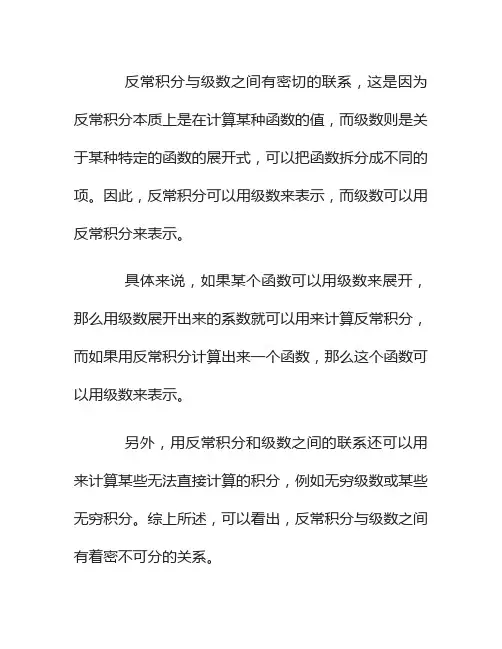 反常积分与级数之间有密切的联系，这是因为反常积分本质上是在计算某种函数的值，而级数则是关于某种特定的函数的展开式，可以把函数拆分成不同的项。因此，反常积分可以用级数来表示，而级数可以用反常积分来表示。

具体来说，如果某个函数可以用级数来展开，那么用级数展开出来的系数就可以用来计算反常积分，而如果用反常积分计算出来一个函数，那么这个函数可以用级数来表示。

另外，用反常积分和级数之间的联系还可以用来计算某些无法直接计算的积分，例如无穷级数或某些无穷积分。综上所述，可以看出，反常积分与级数之间有着密不可分的关系。